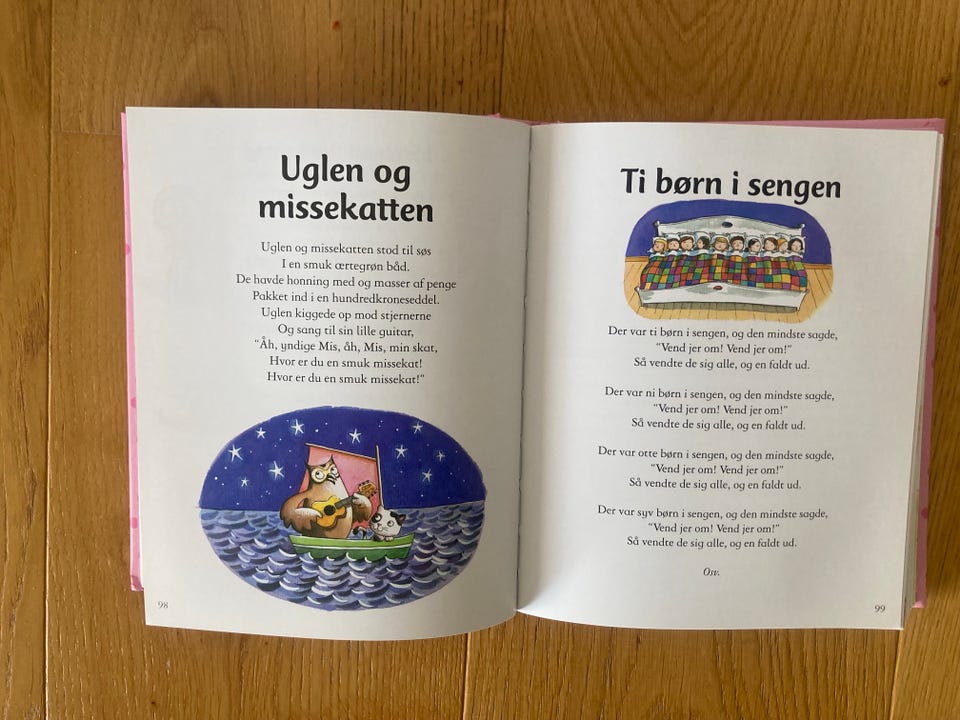 Uglen og missekatten

Uglen og missekatten stod til søs
I en smuk ærtegrøn båd.
De havde honning med og masser af penge
Pakket ind i en hundredkroneseddel.
Uglen kiggede op mod stjernerne
Og sang til sin lille guitar,
"Åh, yndige Mis, åh, Mis, min skat,
Hvor er du en smuk missekat!
Hvor er du en smuk missekat!"

98

Ti børn i sengen

Der var ti børn i sengen, og den mindste sagde,
"Vend jer om! Vend jer om!"
Så vendte de sig alle, og en faldt ud.

Der var ni børn i sengen, og den mindste sagde,
"Vend jer om! Vend jer om!"
Så vendte de sig alle, og en faldt ud.

Der var otte børn i sengen, og den mindste sagde,
"Vend jer om! Vend jer om!"
Så vendte de sig alle, og en faldt ud.

Der var syv børn i sengen, og den mindste sagde,
"Vend jer om! Vend jer om!"
Så vendte de sig alle, og en faldt ud.

Osv.

99